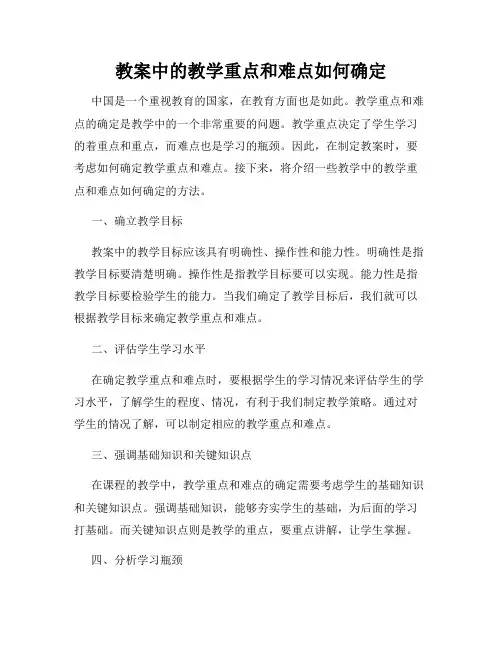 教案中的教学重点和难点如何确定

中国是一个重视教育的国家，在教育方面也是如此。教学重点和难点的确定是教学中的一个非常重要的问题。教学重点决定了学生学习的着重点和重点，而难点也是学习的瓶颈。因此，在制定教案时，要考虑如何确定教学重点和难点。接下来，将介绍一些教学中的教学重点和难点如何确定的方法。

一、确立教学目标

教案中的教学目标应该具有明确性、操作性和能力性。明确性是指教学目标要清楚明确。操作性是指教学目标要可以实现。能力性是指教学目标要检验学生的能力。当我们确定了教学目标后，我们就可以根据教学目标来确定教学重点和难点。

二、评估学生学习水平

在确定教学重点和难点时，要根据学生的学习情况来评估学生的学习水平，了解学生的程度、情况，有利于我们制定教学策略。通过对学生的情况了解，可以制定相应的教学重点和难点。

三、强调基础知识和关键知识点

在课程的教学中，教学重点和难点的确定需要考虑学生的基础知识和关键知识点。强调基础知识，能够夯实学生的基础，为后面的学习打基础。而关键知识点则是教学的重点，要重点讲解，让学生掌握。

四、分析学习瓶颈